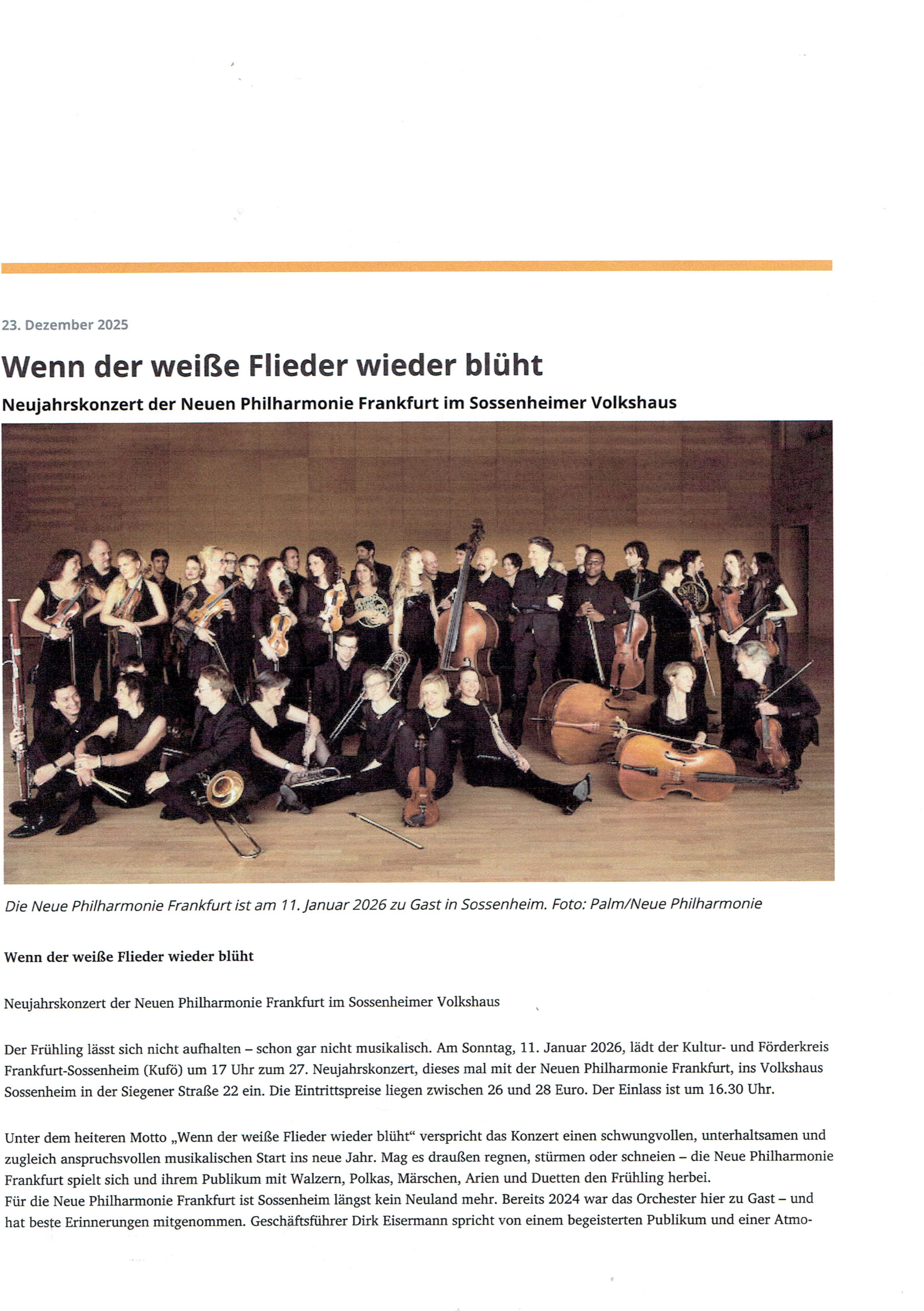 23. Dezember 2025

Wenn der weiße Flieder wieder blüht

Neujahrskonzert der Neuen Philharmonie Frankfurt im Sossenheimer Volkshaus

Die Neue Philharmonie Frankfurt ist am 11. Januar 2026 zu Gast in Sossenheim. Foto: Palm/Neue Philharmonie

Wenn der weiße Flieder wieder blüht

Neujahrskonzert der Neuen Philharmonie Frankfurt im Sossenheimer Volkshaus

Der Frühling lässt sich nicht aufhalten – schon gar nicht musikalisch. Am Sonntag, 11. Januar 2026, lädt der Kultur- und Förderkreis Frankfurt-Sossenheim (Kufö) um 17 Uhr zum 27. Neujahrskonzert, dieses mal mit der Neuen Philharmonie Frankfurt, ins Volkshaus Sossenheim in der Siegener Straße 22 ein. Die Eintrittspreise liegen zwischen 26 und 28 Euro. Der Einlass ist um 16.30 Uhr.

Unter dem heiteren Motto „Wenn der weiße Flieder wieder blüht“ verspricht das Konzert einen schwungvollen, unterhaltsamen und zugleich anspruchsvollen musikalischen Start ins neue Jahr. Mag es draußen regnen, stürmen oder schneien – die Neue Philharmonie Frankfurt spielt sich und ihrem Publikum mit Walzern, Polkas, Märschen, Arien und Duetten den Frühling herbei.
Für die Neue Philharmonie Frankfurt ist Sossenheim längst kein Neuland mehr. Bereits 2024 war das Orchester hier zu Gast – und hat beste Erinnerungen mitgenommen. Geschäftsführer Dirk Eisermann spricht von einem begeisterten Publikum und einer Atmo-